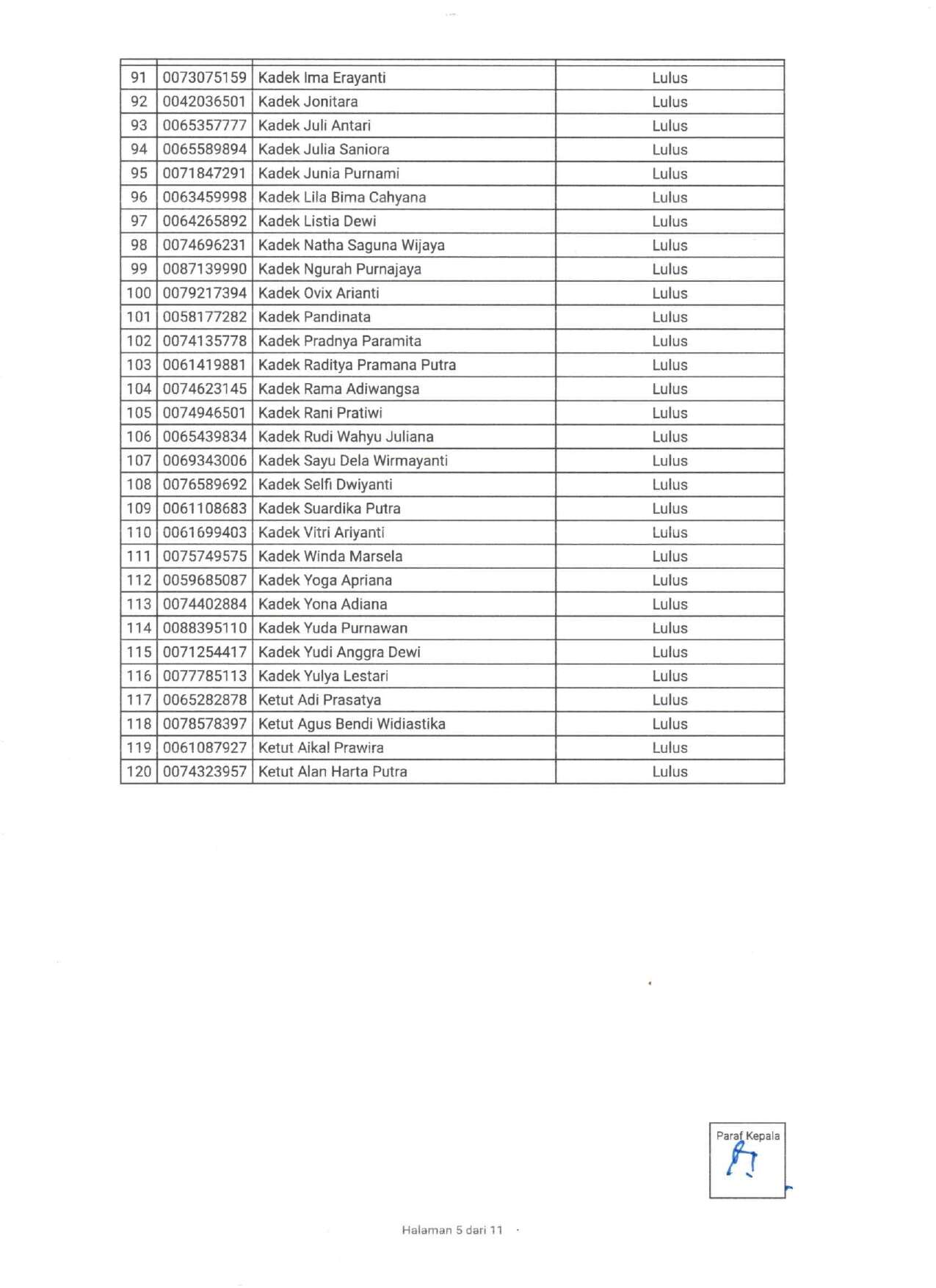 | | | | |
|---|---|---|---|
| 91 | 0073075159 | Kadek Ima Erayanti | Lulus |
| 92 | 0042036501 | Kadek Jonitara | Lulus |
| 93 | 0065357777 | Kadek Juli Antari | Lulus |
| 94 | 0065589894 | Kadek Julia Saniora | Lulus |
| 95 | 0071847291 | Kadek Junia Purnami | Lulus |
| 96 | 0063459998 | Kadek Lila Bima Cahyana | Lulus |
| 97 | 0064265892 | Kadek Listia Dewi | Lulus |
| 98 | 0074696231 | Kadek Natha Saguna Wijaya | Lulus |
| 99 | 0087139990 | Kadek Ngurah Purnajaya | Lulus |
| 100 | 0079217394 | Kadek Ovix Arianti | Lulus |
| 101 | 0058177282 | Kadek Pandinata | Lulus |
| 102 | 0074135778 | Kadek Pradnya Paramita | Lulus |
| 103 | 0061419881 | Kadek Raditya Pramana Putra | Lulus |
| 104 | 0074623145 | Kadek Rama Adiwangsa | Lulus |
| 105 | 0074946501 | Kadek Rani Pratiwi | Lulus |
| 106 | 0065439834 | Kadek Rudi Wahyu Juliana | Lulus |
| 107 | 0069343006 | Kadek Sayu Dela Wirmayanti | Lulus |
| 108 | 0076589692 | Kadek Selfi Dwiyanti | Lulus |
| 109 | 0061108683 | Kadek Suardika Putra | Lulus |
| 110 | 0061699403 | Kadek Vitri Ariyanti | Lulus |
| 111 | 0075749575 | Kadek Winda Marsela | Lulus |
| 112 | 0059685087 | Kadek Yoga Apriana | Lulus |
| 113 | 0074402884 | Kadek Yona Adiana | Lulus |
| 114 | 0088395110 | Kadek Yuda Purnawan | Lulus |
| 115 | 0071254417 | Kadek Yudi Anggra Dewi | Lulus |
| 116 | 0077785113 | Kadek Yulya Lestari | Lulus |
| 117 | 0065282878 | Ketut Adi Prasatya | Lulus |
| 118 | 0078578397 | Ketut Agus Bendi Widiastika | Lulus |
| 119 | 0061087927 | Ketut Aikal Prawira | Lulus |
| 120 | 0074323957 | Ketut Alan Harta Putra | Lulus |

Paraf Kepala

Halaman 5 dari 11